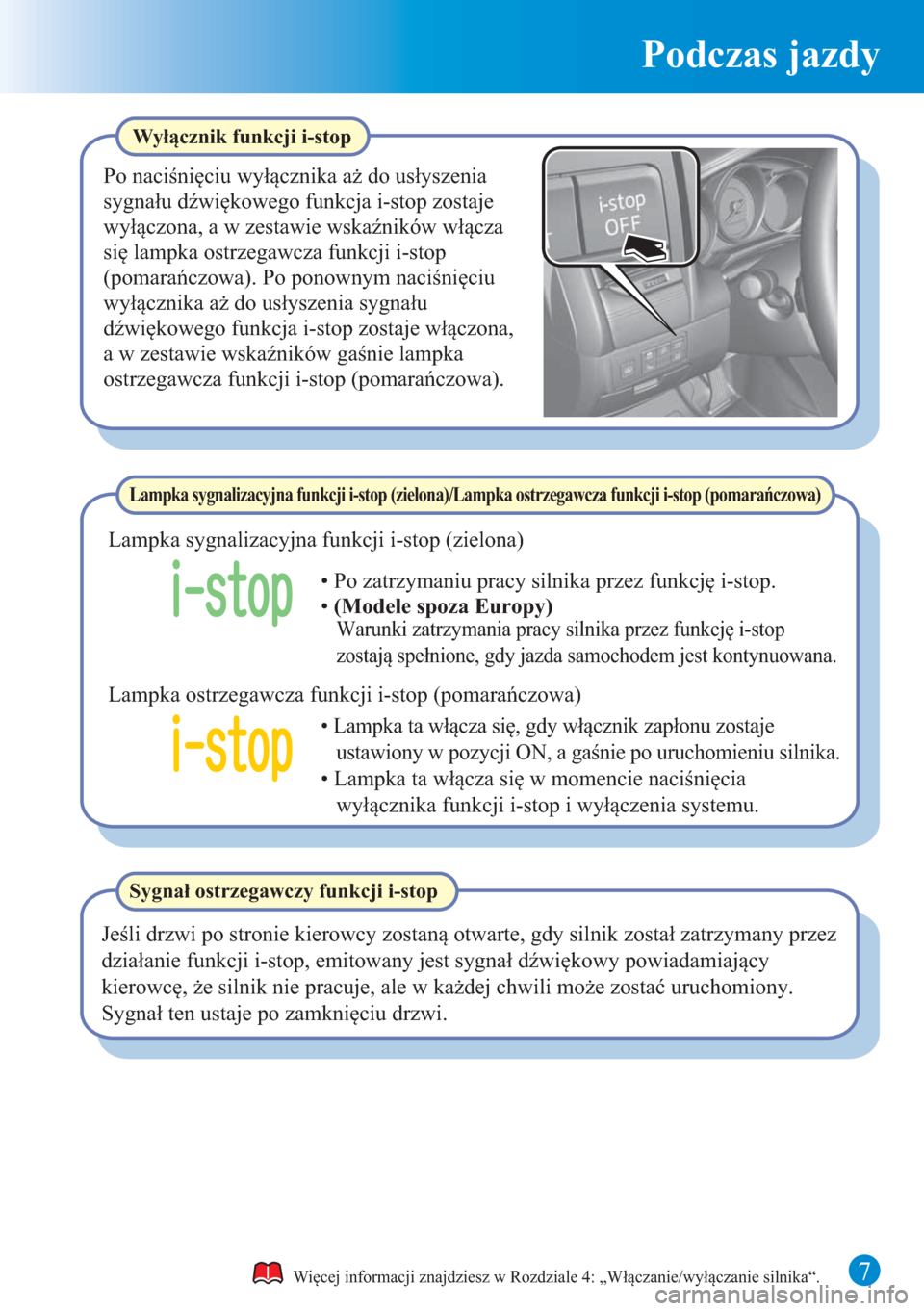 Podczas jazdy

Wyłącznik funkcji i-stop

Po naciśnięciu wyłącznika aż do usłyszenia sygnału dźwiękowego funkcja i-stop zostaje wyłączona, a w zestawie wskaźników włącza się lampka ostrzegawcza funkcji i-stop (pomarańczowa). Po ponownym naciśnięciu wyłącznika aż do usłyszenia sygnału dźwiękowego funkcja i-stop zostaje włączona, a w zestawie wskaźników gaśnie lampka ostrzegawcza funkcji i-stop (pomarańczowa).

i-stop OFF

Lampka sygnalizacyjna funkcji i-stop (zielona)/Lampka ostrzegawcza funkcji i-stop (pomarańczowa)

Lampka sygnalizacyjna funkcji i-stop (zielona)

i-stop

• Po zatrzymaniu pracy silnika przez funkcję i-stop.
• (Modele spoza Europy)
Warunki zatrzymania pracy silnika przez funkcję i-stop zostają spełnione, gdy jazda samochodem jest kontynuowana.

Lampka ostrzegawcza funkcji i-stop (pomarańczowa)

i-stop

• Lampka ta włącza się, gdy włącznik zapłonu zostaje ustawiony w pozycji ON, a gaśnie po uruchomieniu silnika.
• Lampka ta włącza się w momencie naciśnięcia wyłącznika funkcji i-stop i wyłączenia systemu.

Sygnał ostrzegawczy funkcji i-stop

Jeśli drzwi po stronie kierowcy zostaną otwarte, gdy silnik został zatrzymany przez działanie funkcji i-stop, emitowany jest sygnał dźwiękowy powiadamiający kierowcę, że silnik nie pracuje, ale w każdej chwili może zostać uruchomiony. Sygnał ten ustaje po zamknięciu drzwi.

Więcej informacji znajdziesz w Rozdziale 4: „Włączanie/wyłączanie silnika“.

7

carmanualsonline.info